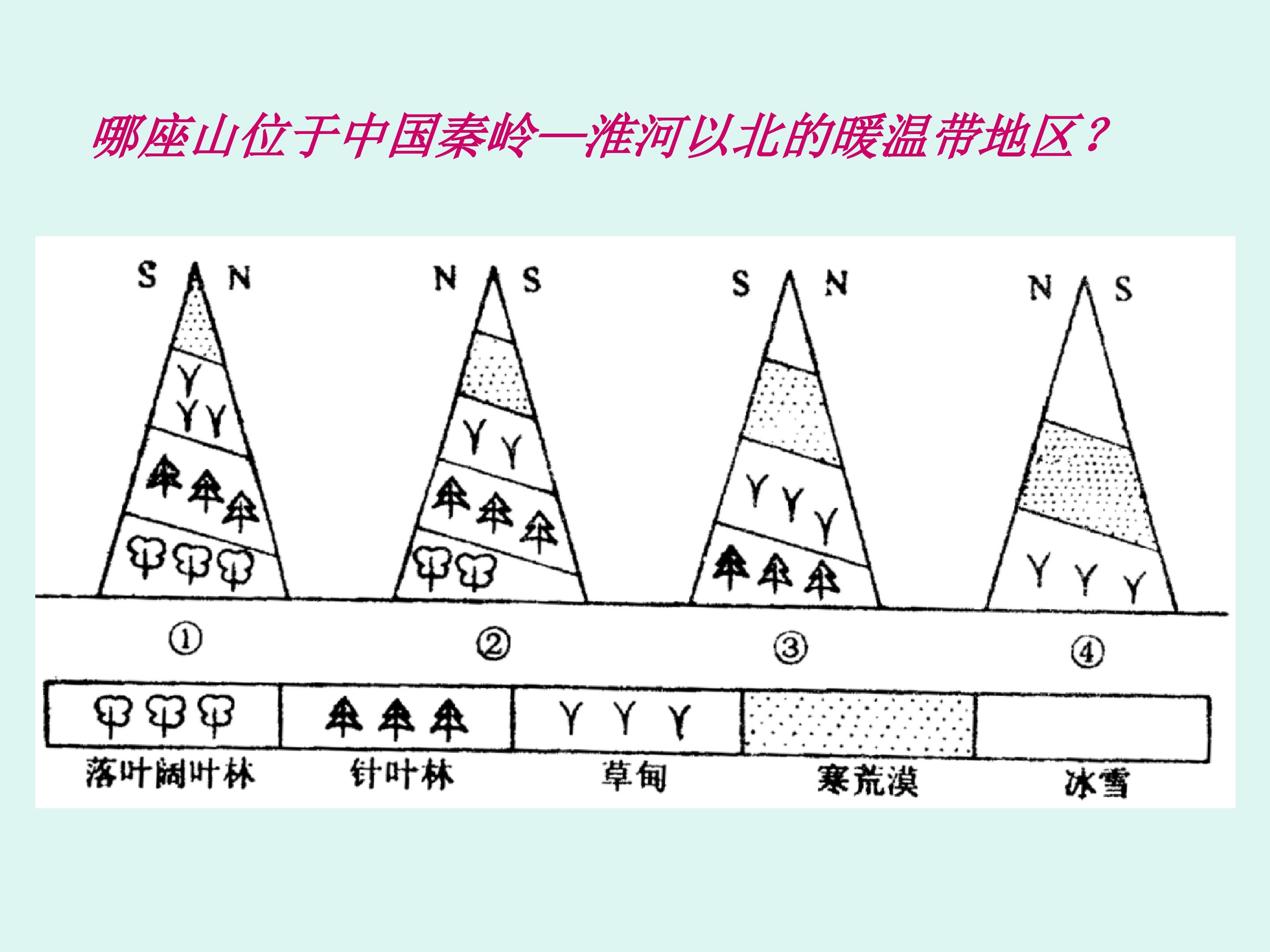 哪座山位于中国秦岭—淮河以北的暖温带地区？

S N
N S
S N
N S

①
②
③
④

落叶阔叶林
针叶林
草甸
寒荒漠
冰雪